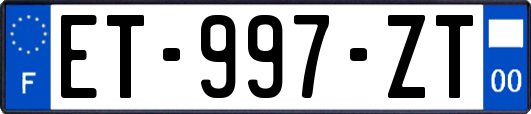 F
ET-997-ZT
00